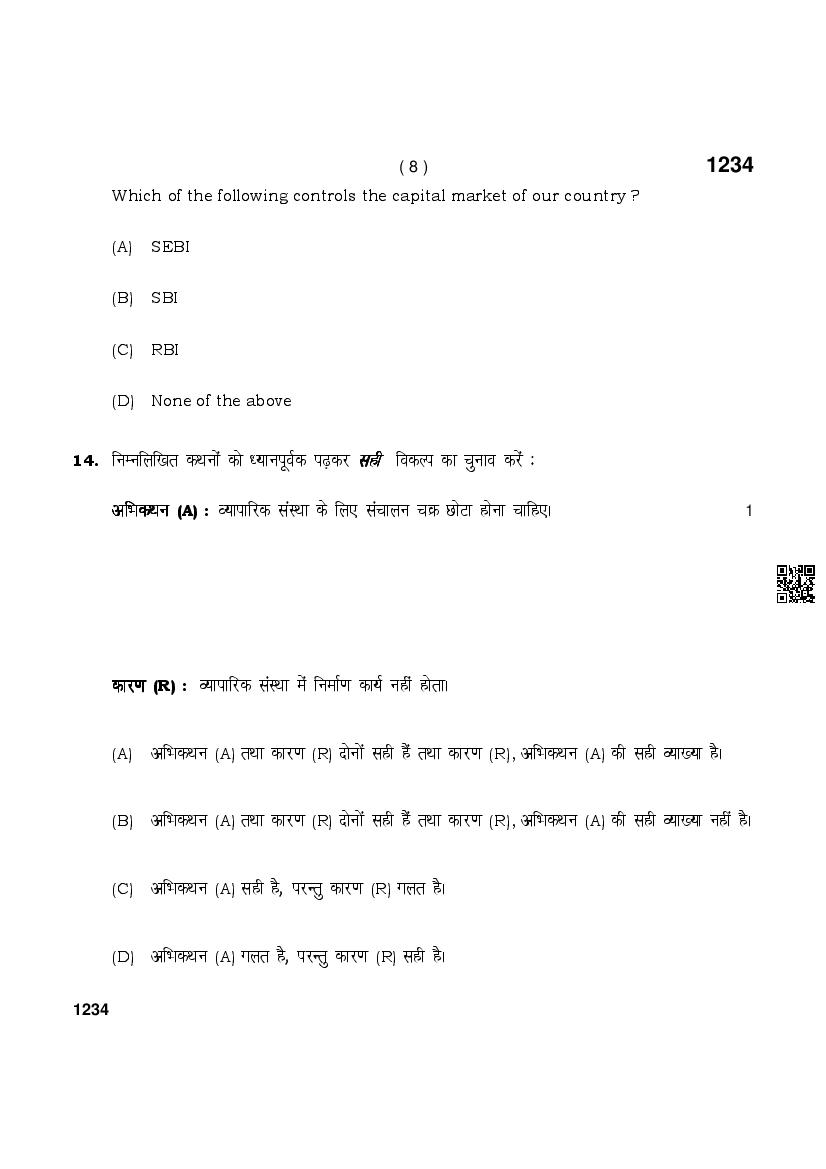 ( 8 ) 1234

Which of the following controls the capital market of our country ?

(A) SEBI

(B) SBI

(C) RBI

(D) None of the above

14. निम्नलिखित कथनों को ध्यानपूर्वक पढ़कर सही विकल्प का चुनाव करें :

अभिकथन (A) : व्यापारिक संस्था के लिए संचालन चक्र छोटा होना चाहिए। 1

कारण (R) : व्यापारिक संस्था में निर्माण कार्य नहीं होता।

(A) अभिकथन (A) तथा कारण (R) दोनों सही हैं तथा कारण (R), अभिकथन (A) की सही व्याख्या है।

(B) अभिकथन (A) तथा कारण (R) दोनों सही हैं तथा कारण (R), अभिकथन (A) की सही व्याख्या नहीं है।

(C) अभिकथन (A) सही है, परन्तु कारण (R) गलत है।

(D) अभिकथन (A) गलत है, परन्तु कारण (R) सही है।

1234